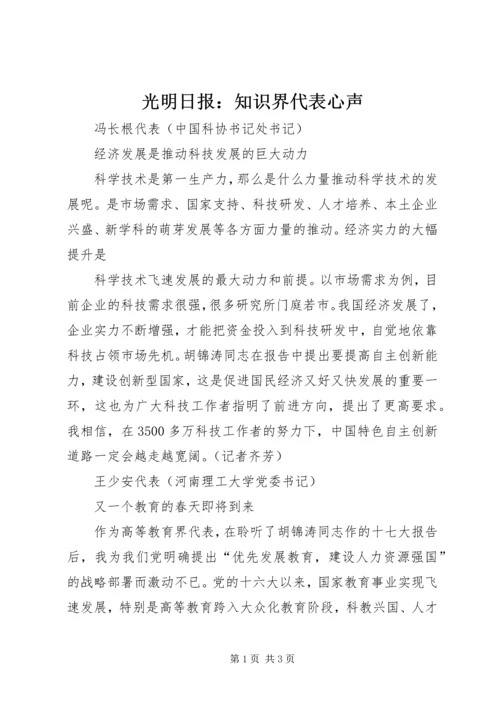 光明日报：知识界代表心声

冯长根代表（中国科协书记处书记）

经济发展是推动科技发展的巨大动力

科学技术是第一生产力，那么是什么力量推动科学技术的发展呢。是市场需求、国家支持、科技研发、人才培养、本土企业兴盛、新学科的萌芽发展等各方面力量的推动。经济实力的大幅提升是

科学技术飞速发展的最大动力和前提。以市场需求为例，目前企业的科技需求很强，很多研究所门庭若市。我国经济发展了，企业实力不断增强，才能把资金投入到科技研发中，自觉地依靠科技占领市场先机。胡锦涛同志在报告中提出要提高自主创新能力，建设创新型国家，这是促进国民经济又好又快发展的重要一环，这也为广大科技工作者指明了前进方向，提出了更高要求。我相信，在3500多万科技工作者的努力下，中国特色自主创新道路一定会越走越宽阔。（记者齐芳）

王少安代表（河南理工大学党委书记）

又一个教育的春天即将到来

作为高等教育界代表，在聆听了胡锦涛同志作的十七大报告后，我为我们党明确提出“优先发展教育，建设人力资源强国”的战略部署而激动不已。党的十六大以来，国家教育事业实现飞速发展，特别是高等教育跨入大众化教育阶段，科教兴国、人才

第1页 共3页